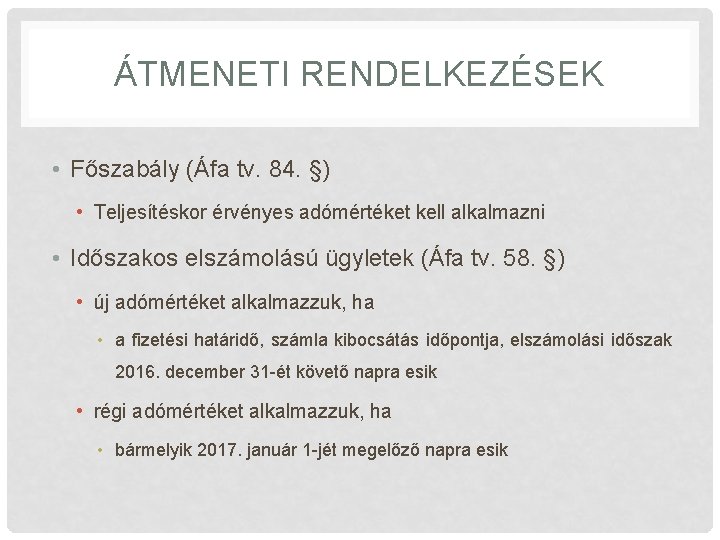 ÁTMENETI RENDELKEZÉSEK

• Főszabály (Áfa tv. 84. §)

• Teljesítéskor érvényes adómértéket kell alkalmazni

• Időszakos elszámolású ügyletek (Áfa tv. 58. §)

• új adómértéket alkalmazzuk, ha

• a fizetési határidő, számla kibocsátás időpontja, elszámolási időszak 2016. december 31-ét követő napra esik

• régi adómértéket alkalmazzuk, ha

• bármelyik 2017. január 1-jét megelőző napra esik